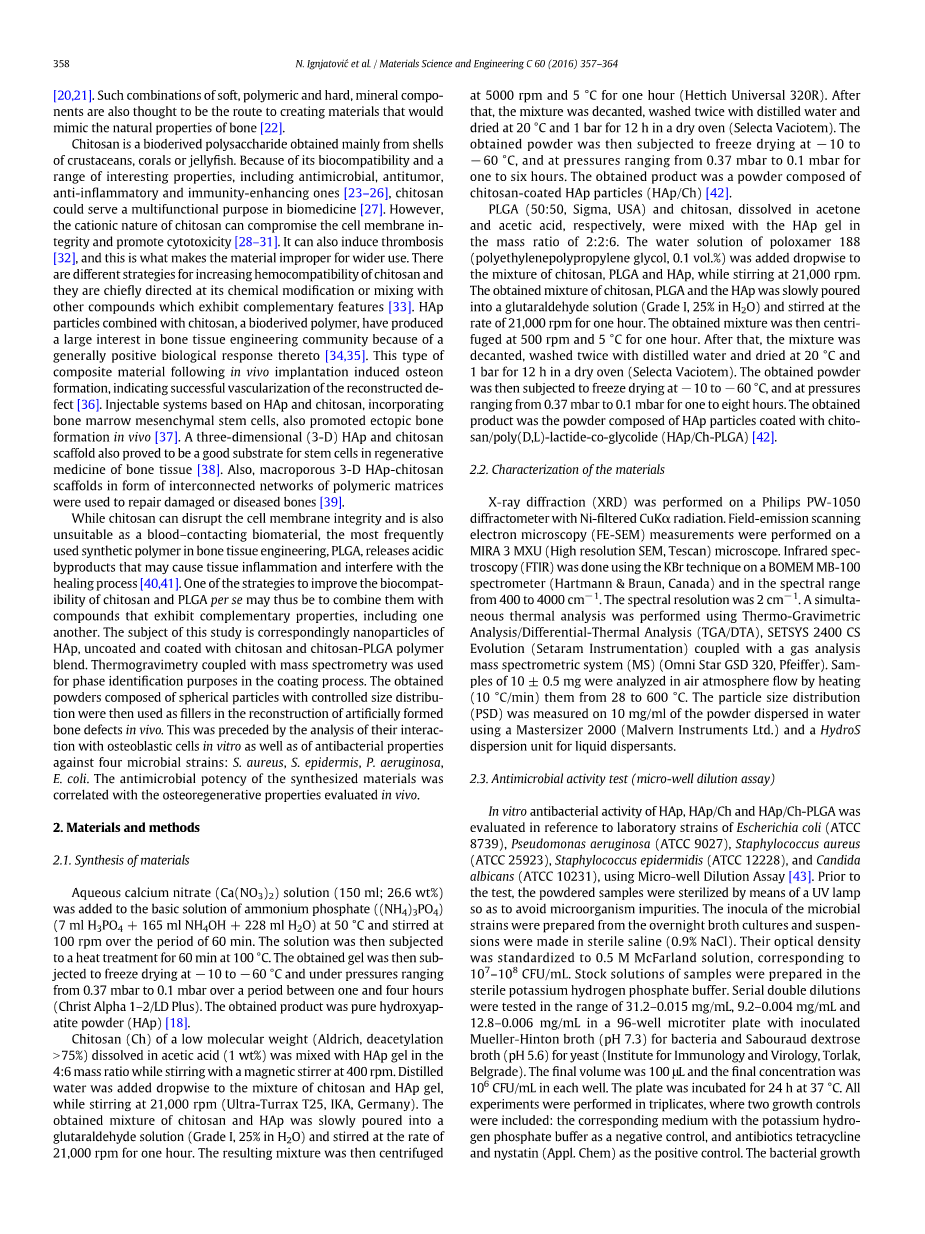 358 N. Ignjatović et al. / Materials Science and Engineering C 60 (2016) 357–364

[20,21]. Such combinations of soft, polymeric and hard, mineral components are also thought to be the route to creating materials that would mimic the natural properties of bone [22].

Chitosan is a bioderived polysaccharide obtained mainly from shells of crustaceans, corals or jellyfish. Because of its biocompatibility and a range of interesting properties, including antimicrobial, antitumor, anti-inflammatory and immunity-enhancing ones [23–26], chitosan could serve a multifunctional purpose in biomedicine [27]. However, the cationic nature of chitosan can compromise the cell membrane integrity and promote cytotoxicity [28–31]. It can also induce thrombosis [32], and this is what makes the material improper for wider use. There are different strategies for increasing hemocompatibility of chitosan and they are chiefly directed at its chemical modification or mixing with other compounds which exhibit complementary features [33]. HAp particles combined with chitosan, a bioderived polymer, have produced a large interest in bone tissue engineering community because of a generally positive biological response thereto [34,35]. This type of composite material following in vivo implantation induced osteon formation, indicating successful vascularization of the reconstructed defect [36]. Injectable systems based on HAp and chitosan, incorporating bone marrow mesenchymal stem cells, also promoted ectopic bone formation in vivo [37]. A three-dimensional (3-D) HAp and chitosan scaffold also proved to be a good substrate for stem cells in regenerative medicine of bone tissue [38]. Also, macroporous 3-D HAp-chitosan scaffolds in form of interconnected networks of polymeric matrices were used to repair damaged or diseased bones [39].

While chitosan can disrupt the cell membrane integrity and is also unsuitable as a blood–contacting biomaterial, the most frequently used synthetic polymer in bone tissue engineering, PLGA, releases acidic byproducts that may cause tissue inflammation and interfere with the healing process [40,41]. One of the strategies to improve the biocompatibility of chitosan and PLGA per se may thus be to combine them with compounds that exhibit complementary properties, including one another. The subject of this study is correspondingly nanoparticles of HAp, uncoated and coated with chitosan and chitosan-PLGA polymer blend. Thermogravimetry coupled with mass spectrometry was used for phase identification purposes in the coating process. The obtained powders composed of spherical particles with controlled size distribution were then used as fillers in the reconstruction of artificially formed bone defects in vivo. This was preceded by the analysis of their interaction with osteoblastic cells in vitro as well as of antibacterial properties against four microbial strains: S. aureus, S. epidermis, P. aeruginosa, E. coli. The antimicrobial potency of the synthesized materials was correlated with the osteoregenerative properties evaluated in vivo.

2. Materials and methods

2.1. Synthesis of materials

Aqueous calcium nitrate ($Ca(NO_3)_2$) solution (150 ml; 26.6 wt%) was added to the basic solution of ammonium phosphate ($(NH_4)_3PO_4$) (7 ml $H_3PO_4$ + 165 ml $NH_4OH$ + 228 ml $H_2O$) at 50 °C and stirred at 100 rpm over the period of 60 min. The solution was then subjected to a heat treatment for 60 min at 100 °C. The obtained gel was then subjected to freeze drying at −10 to −60 °C and under pressures ranging from 0.37 mbar to 0.1 mbar over a period between one and four hours (Christ Alpha 1–2/LD Plus). The obtained product was pure hydroxyapatite powder (HAp) [18].

Chitosan (Ch) of a low molecular weight (Aldrich, deacetylation >75%) dissolved in acetic acid (1 wt%) was mixed with HAp gel in the 4:6 mass ratio while stirring with a magnetic stirrer at 400 rpm. Distilled water was added dropwise to the mixture of chitosan and HAp gel, while stirring at 21,000 rpm (Ultra-Turrax T25, IKA, Germany). The obtained mixture of chitosan and HAp was slowly poured into a glutaraldehyde solution (Grade I, 25% in $H_2O$) and stirred at the rate of 21,000 rpm for one hour. The resulting mixture was then centrifuged at 5000 rpm and 5 °C for one hour (Hettich Universal 320R). After that, the mixture was decanted, washed twice with distilled water and dried at 20 °C and 1 bar for 12 h in a dry oven (Selecta Vaciotem). The obtained powder was then subjected to freeze drying at −10 to −60 °C, and at pressures ranging from 0.37 mbar to 0.1 mbar for one to six hours. The obtained product was a powder composed of chitosan-coated HAp particles (HAp/Ch) [42].

PLGA (50:50, Sigma, USA) and chitosan, dissolved in acetone and acetic acid, respectively, were mixed with the HAp gel in the mass ratio of 2:2:6. The water solution of poloxamer 188 (polyethylenepolypropylene glycol, 0.1 vol.%) was added dropwise to the mixture of chitosan, PLGA and HAp, while stirring at 21,000 rpm. The obtained mixture of chitosan, PLGA and the HAp was slowly poured into a glutaraldehyde solution (Grade I, 25% in $H_2O$) and stirred at the rate of 21,000 rpm for one hour. The obtained mixture was then centrifuged at 500 rpm and 5 °C for one hour. After that, the mixture was decanted, washed twice with distilled water and dried at 20 °C and 1 bar for 12 h in a dry oven (Selecta Vaciotem). The obtained powder was then subjected to freeze drying at −10 to −60 °C, and at pressures ranging from 0.37 mbar to 0.1 mbar for one to eight hours. The obtained product was the powder composed of HAp particles coated with chitosan/poly(D,L)-lactide-co-glycolide (HAp/Ch-PLGA) [42].

2.2. Characterization of the materials

X-ray diffraction (XRD) was performed on a Philips PW-1050 diffractometer with Ni-filtered CuKα radiation. Field-emission scanning electron microscopy (FE-SEM) measurements were performed on a MIRA 3 MXU (High resolution SEM, Tescan) microscope. Infrared spectroscopy (FTIR) was done using the KBr technique on a BOMEM MB-100 spectrometer (Hartmann & Braun, Canada) and in the spectral range from 400 to 4000 $cm^{-1}$. The spectral resolution was 2 $cm^{-1}$. A simultaneous thermal analysis was performed using Thermo-Gravimetric Analysis/Differential-Thermal Analysis (TGA/DTA), SETSYS 2400 CS Evolution (Setaram Instrumentation) coupled with a gas analysis mass spectrometric system (MS) (Omni Star GSD 320, Pfeiffer). Samples of 10 ± 0.5 mg were analyzed in air atmosphere flow by heating (10 °C/min) them from 28 to 600 °C. The particle size distribution (PSD) was measured on 10 mg/ml of the powder dispersed in water using a Mastersizer 2000 (Malvern Instruments Ltd.) and a HydroS dispersion unit for liquid dispersants.

2.3. Antimicrobial activity test (micro-well dilution assay)

In vitro antibacterial activity of HAp, HAp/Ch and HAp/Ch-PLGA was evaluated in reference to laboratory strains of Escherichia coli (ATCC 8739), Pseudomonas aeruginosa (ATCC 9027), Staphylococcus aureus (ATCC 25923), Staphylococcus epidermidis (ATCC 12228), and Candida albicans (ATCC 10231), using Micro-well Dilution Assay [43]. Prior to the test, the powdered samples were sterilized by means of a UV lamp so as to avoid microorganism impurities. The inocula of the microbial strains were prepared from the overnight broth cultures and suspensions were made in sterile saline (0.9% NaCl). Their optical density was standardized to 0.5 M McFarland solution, corresponding to $10^7$–$10^8$ CFU/mL. Stock solutions of samples were prepared in the sterile potassium hydrogen phosphate buffer. Serial double dilutions were tested in the range of 31.2–0.015 mg/mL, 9.2–0.004 mg/mL and 12.8–0.006 mg/mL in a 96-well microtiter plate with inoculated Mueller-Hinton broth (pH 7.3) for bacteria and Sabouraud dextrose broth (pH 5.6) for yeast (Institute for Immunology and Virology, Torlak, Belgrade). The final volume was 100 μL and the final concentration was $10^6$ CFU/mL in each well. The plate was incubated for 24 h at 37 °C. All experiments were performed in triplicates, where two growth controls were included: the corresponding medium with the potassium hydrogen phosphate buffer as a negative control, and antibiotics tetracycline and nystatin (Appl. Chem) as the positive control. The bacterial growth